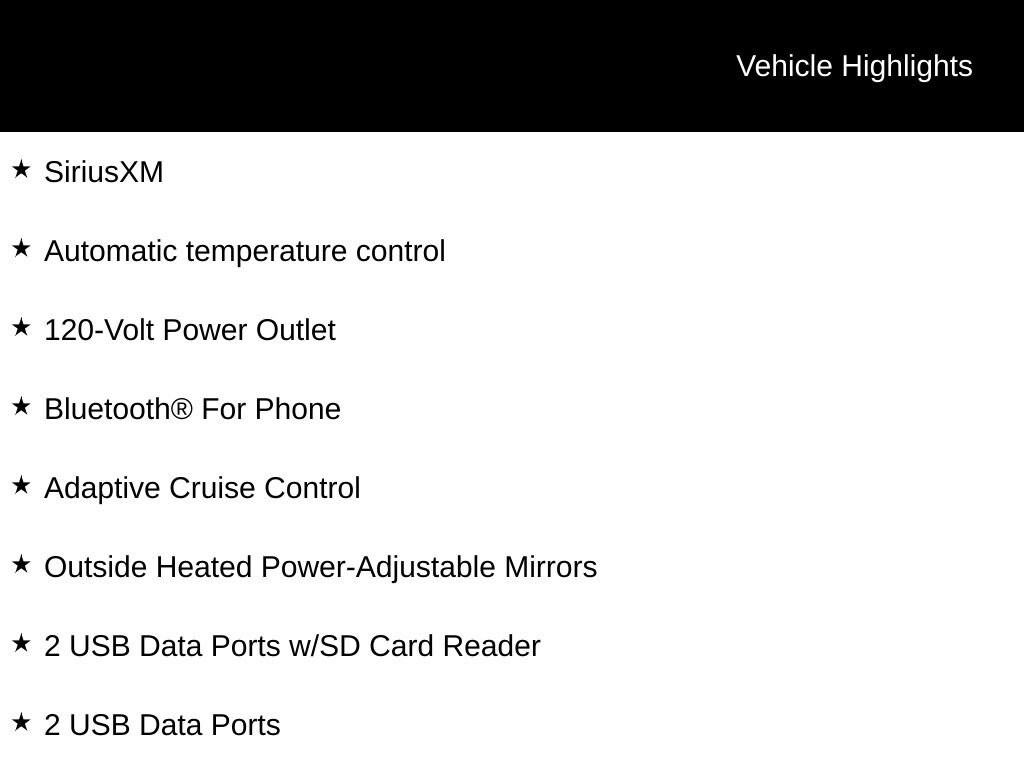 Vehicle Highlights

★ SiriusXM

★ Automatic temperature control

★ 120-Volt Power Outlet

★ Bluetooth® For Phone

★ Adaptive Cruise Control

★ Outside Heated Power-Adjustable Mirrors

★ 2 USB Data Ports w/SD Card Reader

★ 2 USB Data Ports